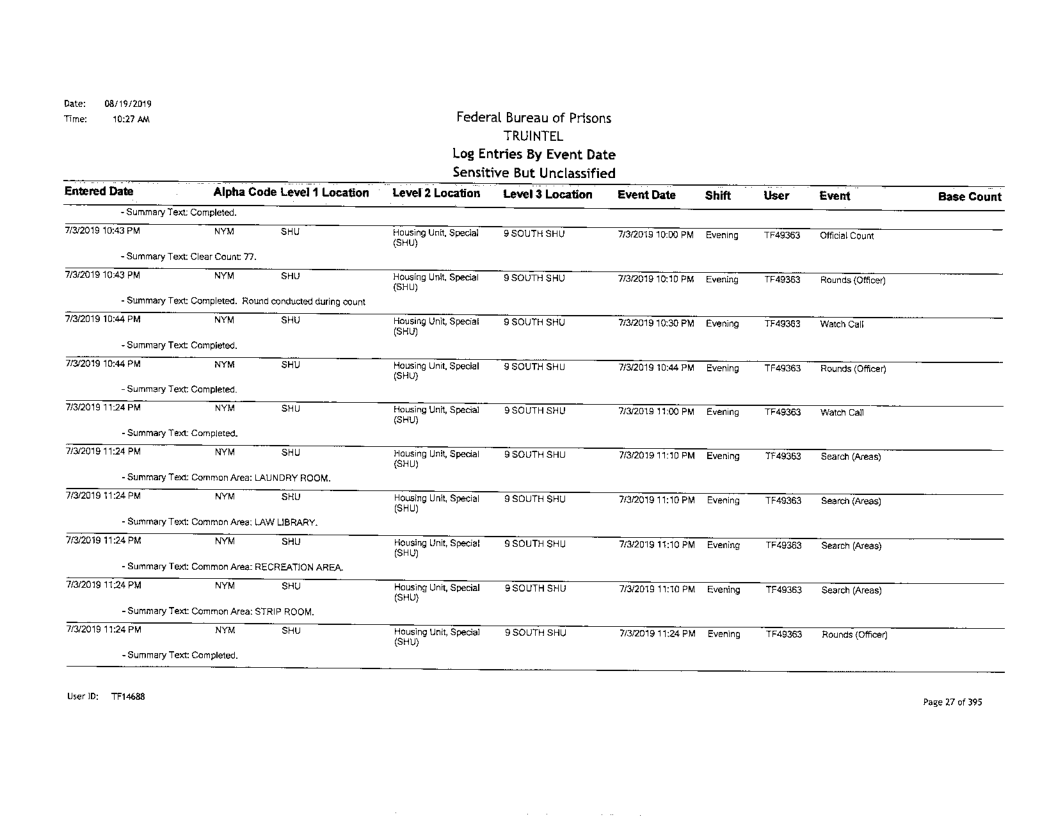 Date: 08/19/2019
Time: 10:27 AM

Federal Bureau of Prisons
TRUINTEL
Log Entries By Event Date
Sensitive But Unclassified

| Entered Date | Alpha Code | Level 1 Location | Level 2 Location | Level 3 Location | Event Date | Shift | User | Event | Base Count |
|---|---|---|---|---|---|---|---|---|---|
| - Summary Text: Completed. | | | | | | | | | |
| 7/3/2019 10:43 PM | NYM | SHU | Housing Unit, Special (SHU) | 9 SOUTH SHU | 7/3/2019 10:00 PM | Evening | TF49363 | Official Count | |
| - Summary Text: Clear Count: 77. | | | | | | | | | |
| 7/3/2019 10:43 PM | NYM | SHU | Housing Unit, Special (SHU) | 9 SOUTH SHU | 7/3/2019 10:10 PM | Evening | TF49363 | Rounds (Officer) | |
| - Summary Text: Completed. Round conducted during count | | | | | | | | | |
| 7/3/2019 10:44 PM | NYM | SHU | Housing Unit, Special (SHU) | 9 SOUTH SHU | 7/3/2019 10:30 PM | Evening | TF49363 | Watch Call | |
| - Summary Text: Completed. | | | | | | | | | |
| 7/3/2019 10:44 PM | NYM | SHU | Housing Unit, Special (SHU) | 9 SOUTH SHU | 7/3/2019 10:44 PM | Evening | TF49363 | Rounds (Officer) | |
| - Summary Text: Completed. | | | | | | | | | |
| 7/3/2019 11:24 PM | NYM | SHU | Housing Unit, Special (SHU) | 9 SOUTH SHU | 7/3/2019 11:00 PM | Evening | TF49363 | Watch Call | |
| - Summary Text: Completed. | | | | | | | | | |
| 7/3/2019 11:24 PM | NYM | SHU | Housing Unit, Special (SHU) | 9 SOUTH SHU | 7/3/2019 11:10 PM | Evening | TF49363 | Search (Areas) | |
| - Summary Text: Common Area: LAUNDRY ROOM. | | | | | | | | | |
| 7/3/2019 11:24 PM | NYM | SHU | Housing Unit, Special (SHU) | 9 SOUTH SHU | 7/3/2019 11:10 PM | Evening | TF49363 | Search (Areas) | |
| - Summary Text: Common Area: LAW LIBRARY. | | | | | | | | | |
| 7/3/2019 11:24 PM | NYM | SHU | Housing Unit, Special (SHU) | 9 SOUTH SHU | 7/3/2019 11:10 PM | Evening | TF49363 | Search (Areas) | |
| - Summary Text: Common Area: RECREATION AREA. | | | | | | | | | |
| 7/3/2019 11:24 PM | NYM | SHU | Housing Unit, Special (SHU) | 9 SOUTH SHU | 7/3/2019 11:10 PM | Evening | TF49363 | Search (Areas) | |
| - Summary Text: Common Area: STRIP ROOM. | | | | | | | | | |
| 7/3/2019 11:24 PM | NYM | SHU | Housing Unit, Special (SHU) | 9 SOUTH SHU | 7/3/2019 11:24 PM | Evening | TF49363 | Rounds (Officer) | |
| - Summary Text: Completed. | | | | | | | | | |

User ID: TF14688

Page 27 of 395